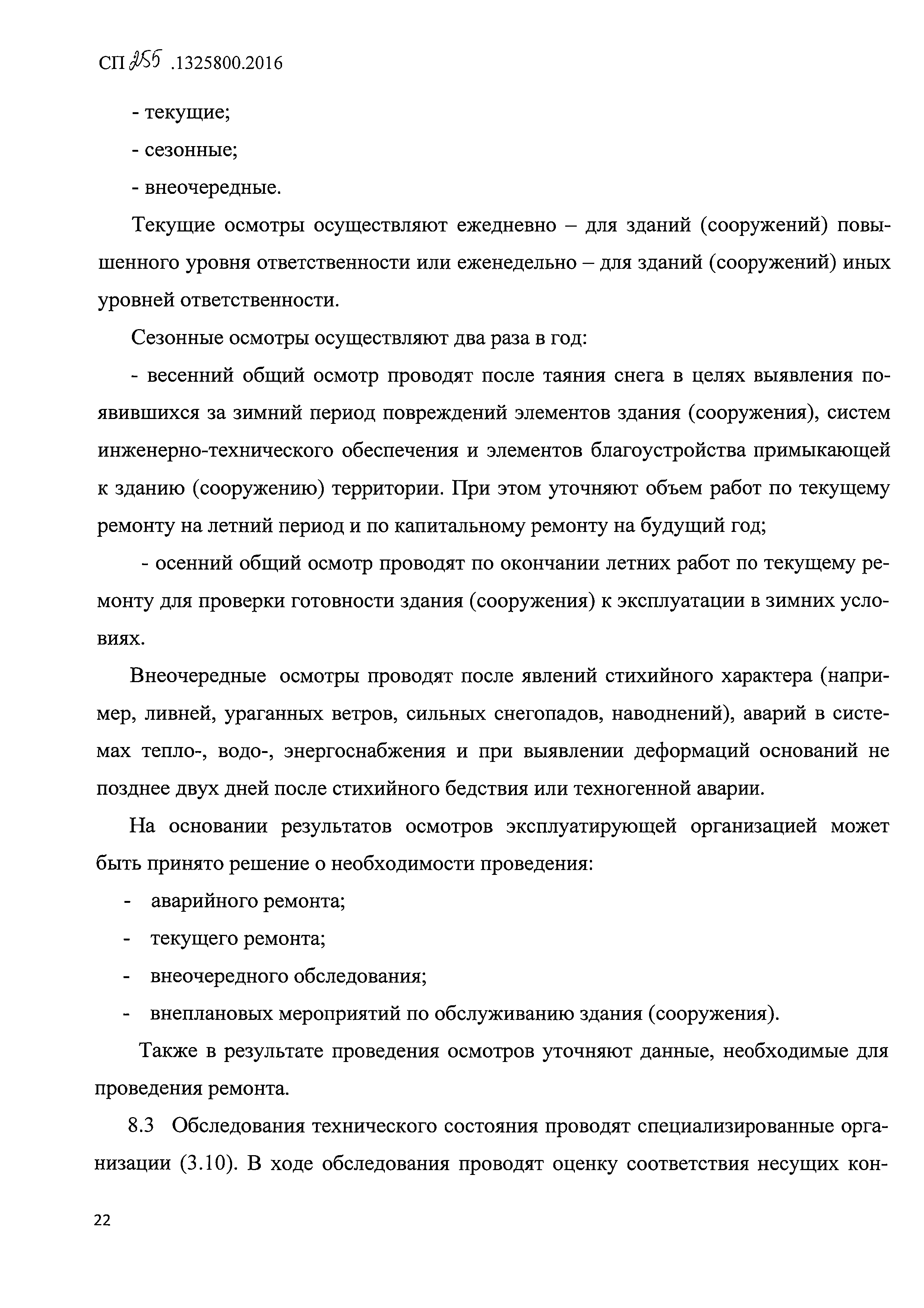 СП 255 .1325800.2016

- текущие;

- сезонные;

- внеочередные.

Текущие осмотры осуществляют ежедневно – для зданий (сооружений) повышенного уровня ответственности или еженедельно – для зданий (сооружений) иных уровней ответственности.

Сезонные осмотры осуществляют два раза в год:

- весенний общий осмотр проводят после таяния снега в целях выявления появившихся за зимний период повреждений элементов здания (сооружения), систем инженерно-технического обеспечения и элементов благоустройства примыкающей к зданию (сооружению) территории. При этом уточняют объем работ по текущему ремонту на летний период и по капитальному ремонту на будущий год;

- осенний общий осмотр проводят по окончании летних работ по текущему ремонту для проверки готовности здания (сооружения) к эксплуатации в зимних условиях.

Внеочередные осмотры проводят после явлений стихийного характера (например, ливней, ураганных ветров, сильных снегопадов, наводнений), аварий в системах тепло-, водо-, энергоснабжения и при выявлении деформаций оснований не позднее двух дней после стихийного бедствия или техногенной аварии.

На основании результатов осмотров эксплуатирующей организацией может быть принято решение о необходимости проведения:

- аварийного ремонта;

- текущего ремонта;

- внеочередного обследования;

- внеплановых мероприятий по обслуживанию здания (сооружения).

Также в результате проведения осмотров уточняют данные, необходимые для проведения ремонта.

8.3 Обследования технического состояния проводят специализированные организации (3.10). В ходе обследования проводят оценку соответствия несущих кон-

22